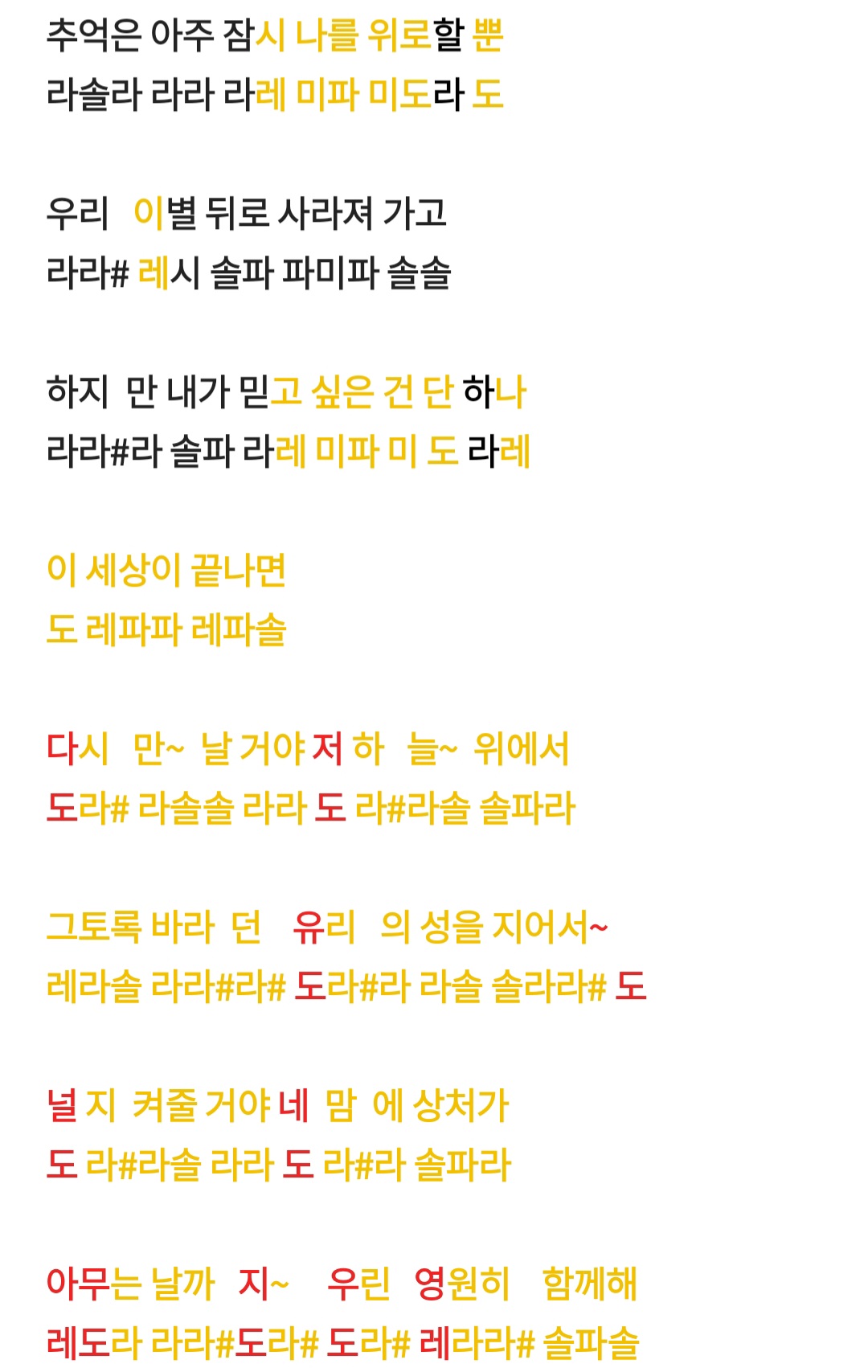 추억은 아주 잠시 나를 위로할 뿐
라솔라 라라 라레 미파 미도라 도

우리 이별 뒤로 사라져 가고
라라# 레시 솔파 파미파 솔솔

하지 만 내가 믿고 싶은 건 단 하나
라라#라 솔파 라레 미파 미 도 라레

이 세상이 끝나면
도 레파파 레파솔

다시 만~ 날 거야 저 하 늘~ 위에서
도라# 라솔솔 라라 도 라#라솔 솔파라

그토록 바라 던 유리 의 성을 지어서~
레라솔 라라#라# 도라#라 라솔 솔라라# 도

널 지 켜줄 거야 네 맘 에 상처가
도 라#라솔 라라 도 라#라 솔파라

아무는 날까 지~ 우린 영원히 함께해
레도라 라라#도라# 도라# 레라라# 솔파솔